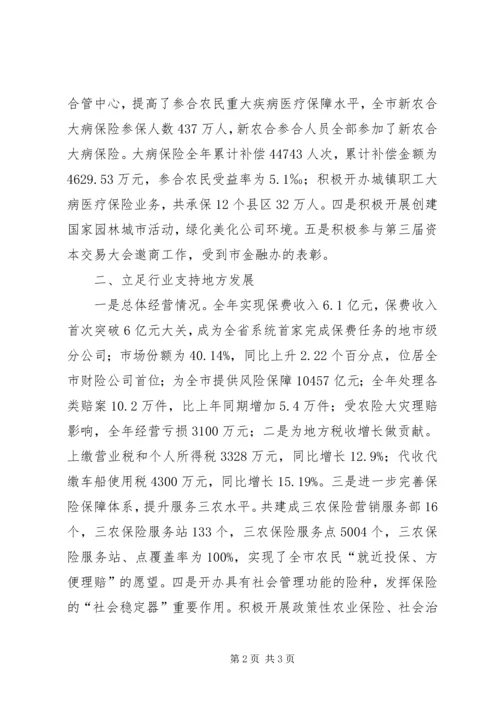 合管中心，提高了参合农民重大疾病医疗保障水平，全市新农合大病保险参保人数437万人，新农合参合人员全部参加了新农合大病保险。大病保险全年累计补偿44743人次，累计补偿金额为4629.53万元，参合农民受益率为5.1‰；积极开办城镇职工大病医疗保险业务，共承保12个县区32万人。四是积极开展创建国家园林城市活动，绿化美化公司环境。五是积极参与第三届资本交易大会邀商工作，受到市金融办的表彰。

二、立足行业支持地方发展

一是总体经营情况。全年实现保费收入6.1亿元，保费收入首次突破6亿元大关，成为全省系统首家完成保费任务的地市级分公司；市场份额为40.14%，同比上升2.22个百分点，位居全市财险公司首位；为全市提供风险保障10457亿元；全年处理各类赔案10.2万件，比上年同期增加5.4万件；受农险大灾理赔影响，全年经营亏损3100万元；二是为地方税收增长做贡献。上缴营业税和个人所得税3328万元，同比增长12.9%；代收代缴车船使用税4300万元，同比增长15.19%。三是进一步完善保险保障体系，提升服务三农水平。共建成三农保险营销服务部16个，三农保险服务站133个，三农保险服务点5004个，三农保险服务站、点覆盖率为100%，实现了全市农民“就近投保、方便理赔”的愿望。四是开办具有社会管理功能的险种，发挥保险的“社会稳定器”重要作用。积极开展政策性农业保险、社会治

第2页 共3页